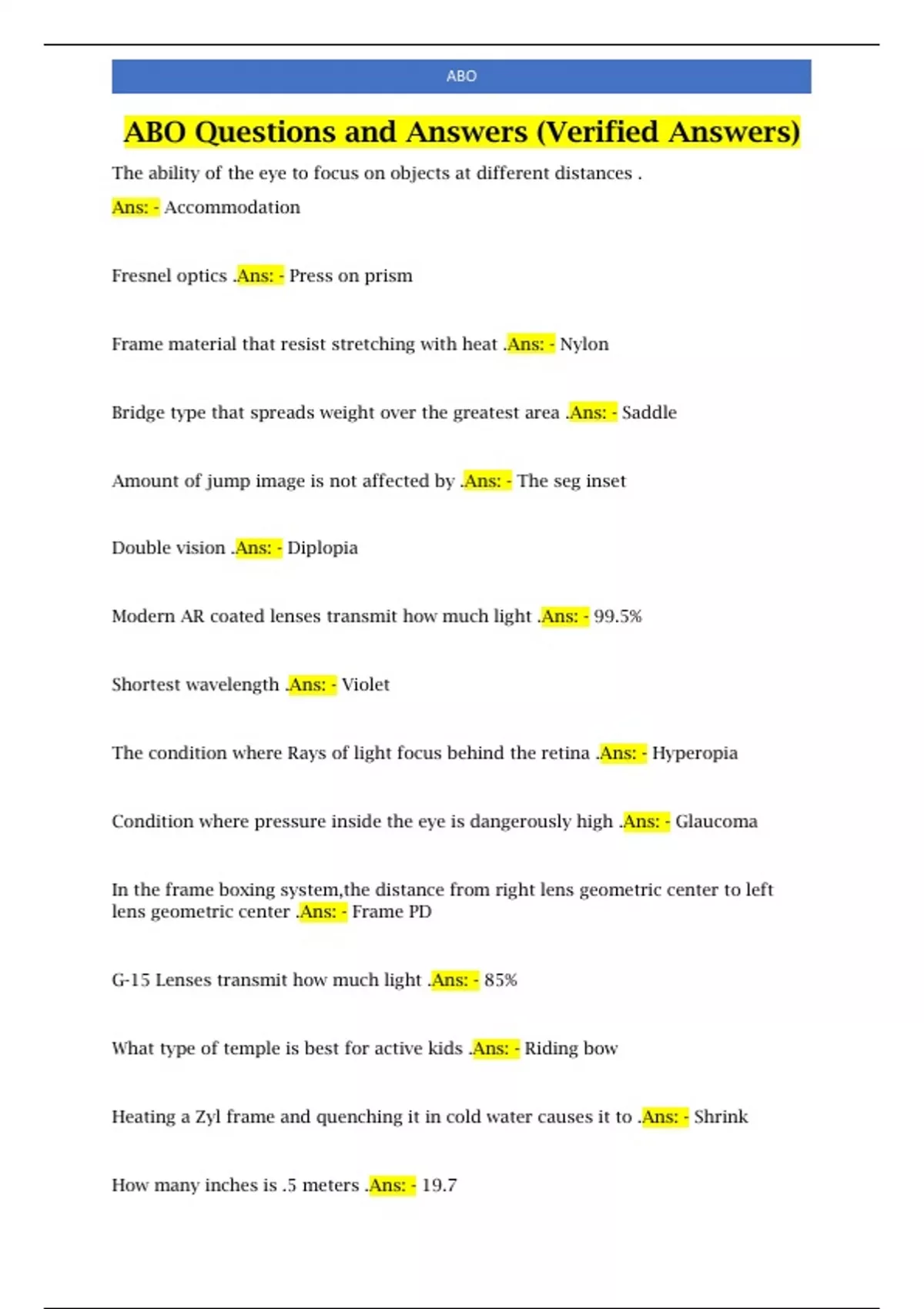 ABO

ABO Questions and Answers (Verified Answers)

The ability of the eye to focus on objects at different distances .
Ans: - Accommodation

Fresnel optics .Ans: - Press on prism

Frame material that resist stretching with heat .Ans: - Nylon

Bridge type that spreads weight over the greatest area .Ans: - Saddle

Amount of jump image is not affected by .Ans: - The seg inset

Double vision .Ans: - Diplopia

Modern AR coated lenses transmit how much light .Ans: - 99.5%

Shortest wavelength .Ans: - Violet

The condition where Rays of light focus behind the retina .Ans: - Hyperopia

Condition where pressure inside the eye is dangerously high .Ans: - Glaucoma

In the frame boxing system,the distance from right lens geometric center to left lens geometric center .Ans: - Frame PD

G-15 Lenses transmit how much light .Ans: - 85%

What type of temple is best for active kids .Ans: - Riding bow

Heating a Zyl frame and quenching it in cold water causes it to .Ans: - Shrink

How many inches is .5 meters .Ans: - 19.7